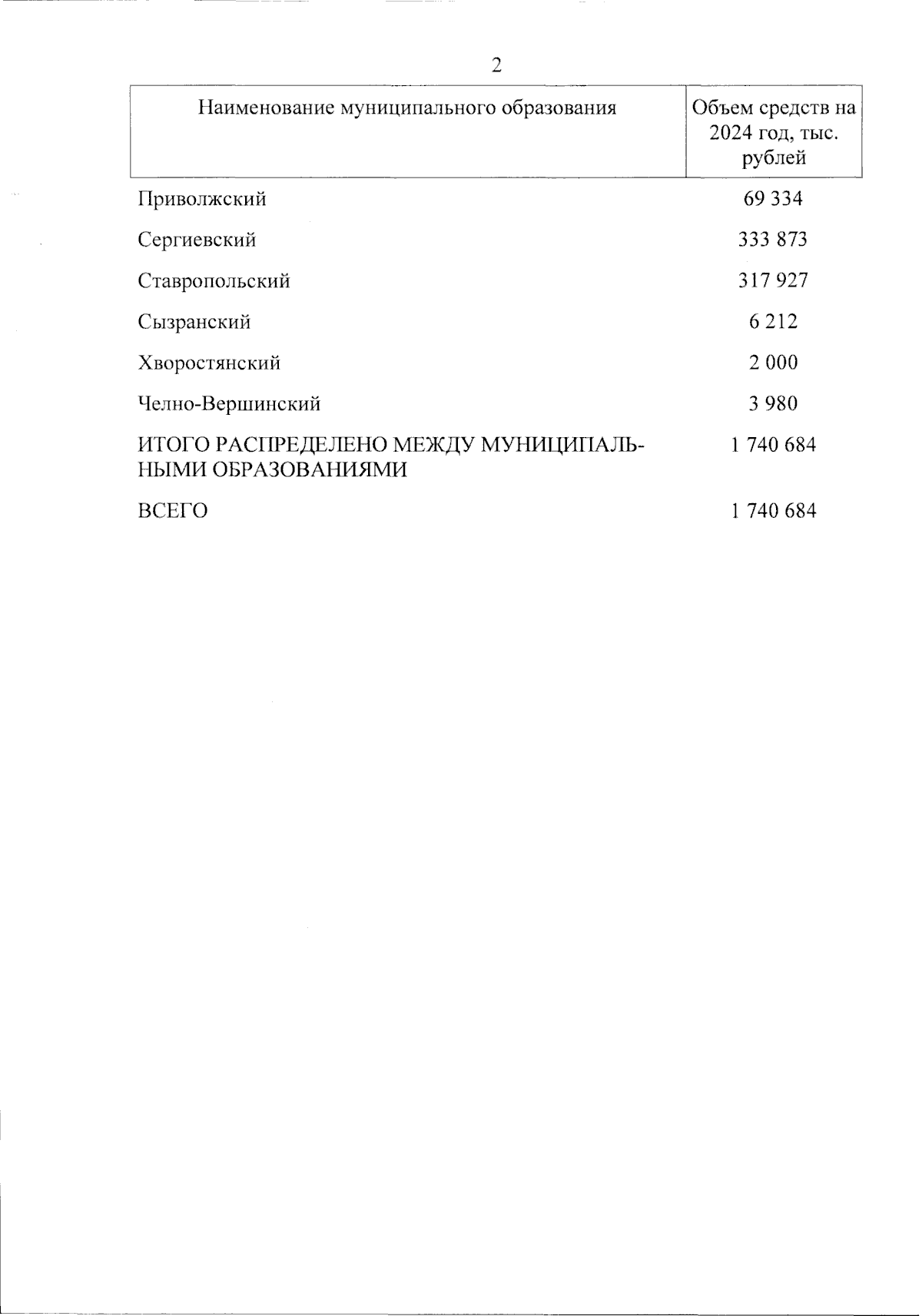 2

| Наименование муниципального образования | Объем средств на 2024 год, тыс. рублей |
|---|---|
| Приволжский | 69 334 |
| Сергиевский | 333 873 |
| Ставропольский | 317 927 |
| Сызранский | 6 212 |
| Хворостянский | 2 000 |
| Челно-Вершинский | 3 980 |
| ИТОГО РАСПРЕДЕЛЕНО МЕЖДУ МУНИЦИПАЛЬНЫМИ ОБРАЗОВАНИЯМИ | 1 740 684 |
| ВСЕГО | 1 740 684 |